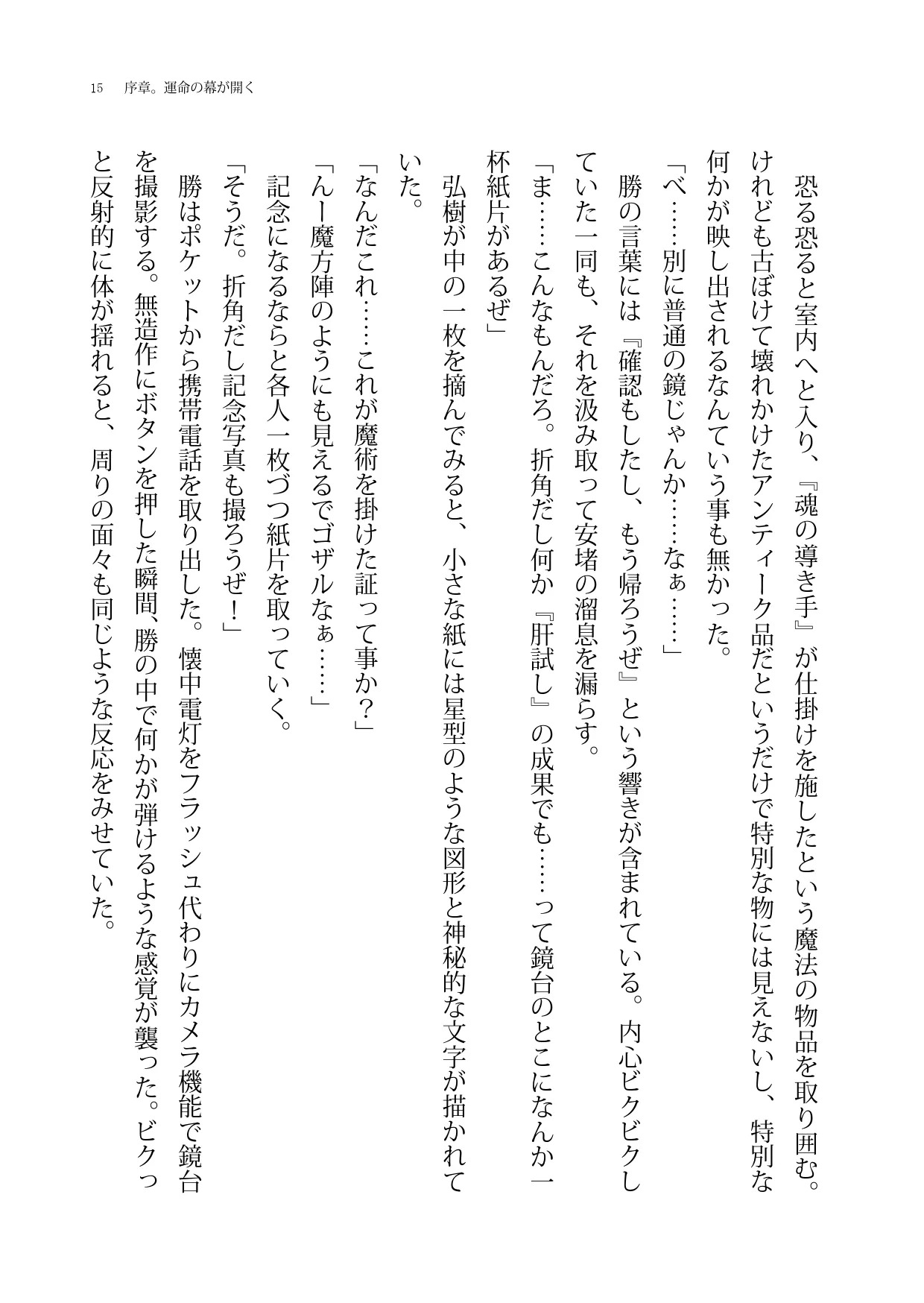 15　序章。運命の幕が開く

恐る恐ると室内へと入り、『魂の導き手』が仕掛けを施したという魔法の物品を取り囲む。けれども古ぼけて壊れかけたアンティーク品だというだけで特別な物には見えないし、特別な何かが映し出されるなんていう事も無かった。
「べ……別に普通の鏡じゃんか……なぁ……」
勝の言葉には『確認もしたし、もう帰ろうぜ』という響きが含まれている。内心ビクビクしていた一同も、それを汲み取って安堵の溜息を漏らす。
「ま……こんなもんだろ。折角だし何か『肝試し』の成果でも……って鏡台のとこになんか一杯紙片があるぜ」
弘樹が中の一枚を摘んでみると、小さな紙には星型のような図形と神秘的な文字が描かれていた。
「なんだこれ……これが魔術を掛けた証って事か？」
「んー魔方陣のようにも見えるでゴザルなぁ……」
記念になるならと各人一枚づつ紙片を取っていく。
「そうだ。折角だし記念写真も撮ろうぜ！」
勝はポケットから携帯電話を取り出した。懐中電灯をフラッシュ代わりにカメラ機能で鏡台を撮影する。無造作にボタンを押した瞬間、勝の中で何かが弾けるような感覚が襲った。ビクっと反射的に体が揺れると、周りの面々も同じような反応をみせていた。